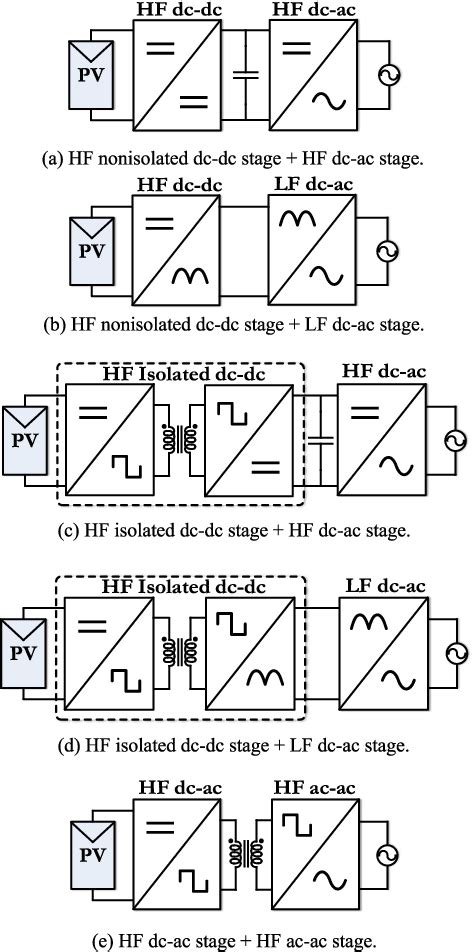 HF dc-dc HF dc-ac

PV

(a) HF nonisolated dc-dc stage + HF dc-ac stage.

HF dc-dc LF dc-ac

PV

(b) HF nonisolated dc-dc stage + LF dc-ac stage.

HF Isolated dc-dc HF dc-ac

PV

(c) HF isolated dc-dc stage + HF dc-ac stage.

HF Isolated dc-dc LF dc-ac

PV

(d) HF isolated dc-dc stage + LF dc-ac stage.

HF dc-ac HF ac-ac

PV

(e) HF dc-ac stage + HF ac-ac stage.